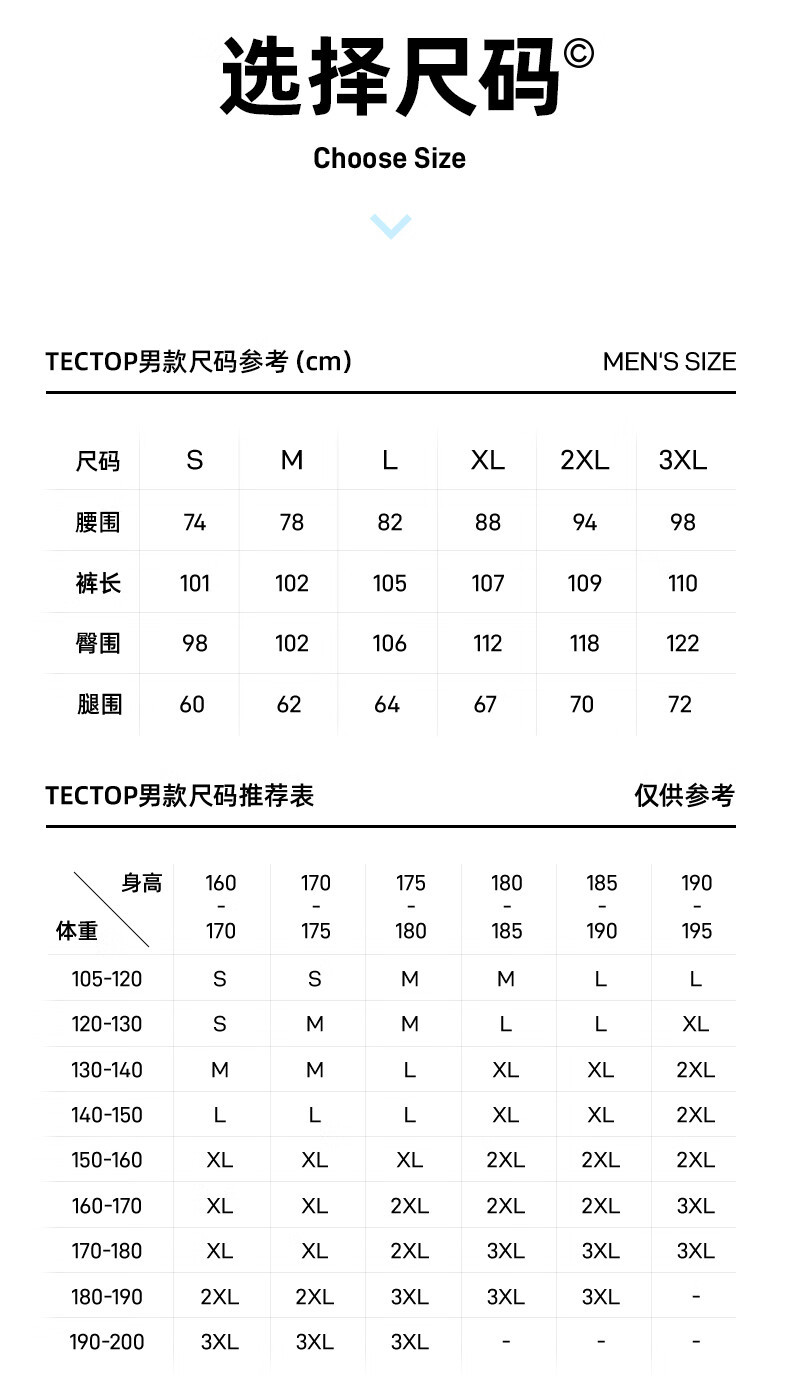 选择尺码©

Choose Size

TECTOP男款尺码参考 (cm)

MEN'S SIZE

| 尺码 | S | M | L | XL | 2XL | 3XL |
|---|---|---|---|---|---|---|
| 腰围 | 74 | 78 | 82 | 88 | 94 | 98 |
| 裤长 | 101 | 102 | 105 | 107 | 109 | 110 |
| 臀围 | 98 | 102 | 106 | 112 | 118 | 122 |
| 腿围 | 60 | 62 | 64 | 67 | 70 | 72 |

TECTOP男款尺码推荐表

仅供参考

| 身高 体重 | 160 - 170 | 170 - 175 | 175 - 180 | 180 - 185 | 185 - 190 | 190 - 195 |
|---|---|---|---|---|---|---|
| 105-120 | S | S | M | M | L | L |
| 120-130 | S | M | M | L | L | XL |
| 130-140 | M | M | L | XL | XL | 2XL |
| 140-150 | L | L | L | XL | XL | 2XL |
| 150-160 | XL | XL | XL | 2XL | 2XL | 2XL |
| 160-170 | XL | XL | 2XL | 2XL | 2XL | 3XL |
| 170-180 | XL | XL | 2XL | 3XL | 3XL | 3XL |
| 180-190 | 2XL | 2XL | 3XL | 3XL | 3XL | - |
| 190-200 | 3XL | 3XL | 3XL | - | - | - |